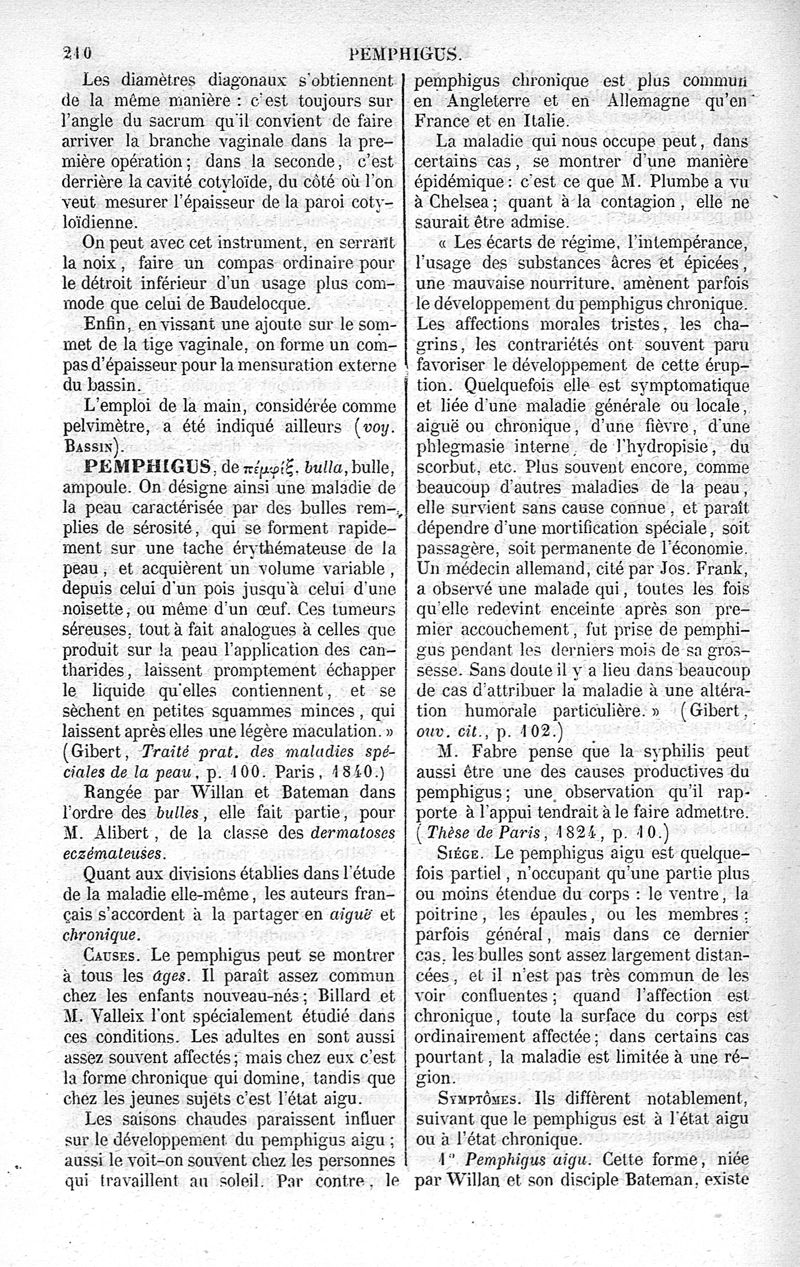 210 PEMPHIGUS.

Les diamètres diagonaux s'obtiennent de la même manière : c'est toujours sur l'angle du sacrum qu'il convient de faire arriver la branche vaginale dans la première opération ; dans la seconde, c'est derrière la cavité cotyloïde, du côté où l'on veut mesurer l'épaisseur de la paroi cotyloïdienne.

On peut avec cet instrument, en serrant la noix, faire un compas ordinaire pour le détroit inférieur d'un usage plus commode que celui de Baudelocque.

Enfin, en vissant une ajoute sur le sommet de la tige vaginale, on forme un compas d'épaisseur pour la mensuration externe du bassin.

L'emploi de la main, considérée comme pelvimètre, a été indiqué ailleurs (voy. Bassin).

PEMPHIGUS, de πέμφιξ, bulla, bulle, ampoule. On désigne ainsi une maladie de la peau caractérisée par des bulles remplies de sérosité, qui se forment rapidement sur une tache érythémateuse de la peau, et acquièrent un volume variable, depuis celui d'un pois jusqu'à celui d'une noisette, ou même d'un œuf. Ces tumeurs séreuses, tout à fait analogues à celles que produit sur la peau l'application des cantharides, laissent promptement échapper le liquide qu'elles contiennent, et se sèchent en petites squammes minces, qui laissent après elles une légère maculation. » (Gibert, Traité prat. des maladies spéciales de la peau, p. 100. Paris, 1840.)

Rangée par Willan et Bateman dans l'ordre des bulles, elle fait partie, pour M. Alibert, de la classe des dermatoses eczémateuses.

Quant aux divisions établies dans l'étude de la maladie elle-même, les auteurs français s'accordent à la partager en aiguë et chronique.

Causes. Le pemphigus peut se montrer à tous les âges. Il paraît assez commun chez les enfants nouveau-nés ; Billard et M. Valleix l'ont spécialement étudié dans ces conditions. Les adultes en sont aussi assez souvent affectés ; mais chez eux c'est la forme chronique qui domine, tandis que chez les jeunes sujets c'est l'état aigu.

Les saisons chaudes paraissent influer sur le développement du pemphigus aigu ; aussi le voit-on souvent chez les personnes qui travaillent au soleil. Par contre, le pemphigus chronique est plus commun en Angleterre et en Allemagne qu'en France et en Italie.

La maladie qui nous occupe peut, dans certains cas, se montrer d'une manière épidémique : c'est ce que M. Plumbe a vu à Chelsea ; quant à la contagion, elle ne saurait être admise.

« Les écarts de régime, l'intempérance, l'usage des substances âcres et épicées, une mauvaise nourriture, amènent parfois le développement du pemphigus chronique. Les affections morales tristes, les chagrins, les contrariétés ont souvent paru favoriser le développement de cette éruption. Quelquefois elle est symptomatique et liée d'une maladie générale ou locale, aiguë ou chronique, d'une fièvre, d'une phlegmasie interne, de l'hydropisie, du scorbut, etc. Plus souvent encore, comme beaucoup d'autres maladies de la peau, elle survient sans cause connue, et paraît dépendre d'une mortification spéciale, soit passagère, soit permanente de l'économie. Un médecin allemand, cité par Jos. Frank, a observé une malade qui, toutes les fois qu'elle redevint enceinte après son premier accouchement, fut prise de pemphigus pendant les derniers mois de sa grossesse. Sans doute il y a lieu dans beaucoup de cas d'attribuer la maladie à une altération humorale particulière. » (Gibert, ouv. cit., p. 102.)

M. Fabre pense que la syphilis peut aussi être une des causes productives du pemphigus ; une observation qu'il rapporte à l'appui tendrait à le faire admettre. (Thèse de Paris, 1824, p. 10.)

Siége. Le pemphigus aigu est quelquefois partiel, n'occupant qu'une partie plus ou moins étendue du corps : le ventre, la poitrine, les épaules, ou les membres ; parfois général, mais dans ce dernier cas, les bulles sont assez largement distancées, et il n'est pas très commun de les voir confluentes ; quand l'affection est chronique, toute la surface du corps est ordinairement affectée ; dans certains cas pourtant, la maladie est limitée à une région.

Symptômes. Ils diffèrent notablement, suivant que le pemphigus est à l'état aigu ou à l'état chronique.

1° Pemphigus aigu. Cette forme, niée par Willan et son disciple Bateman, existe